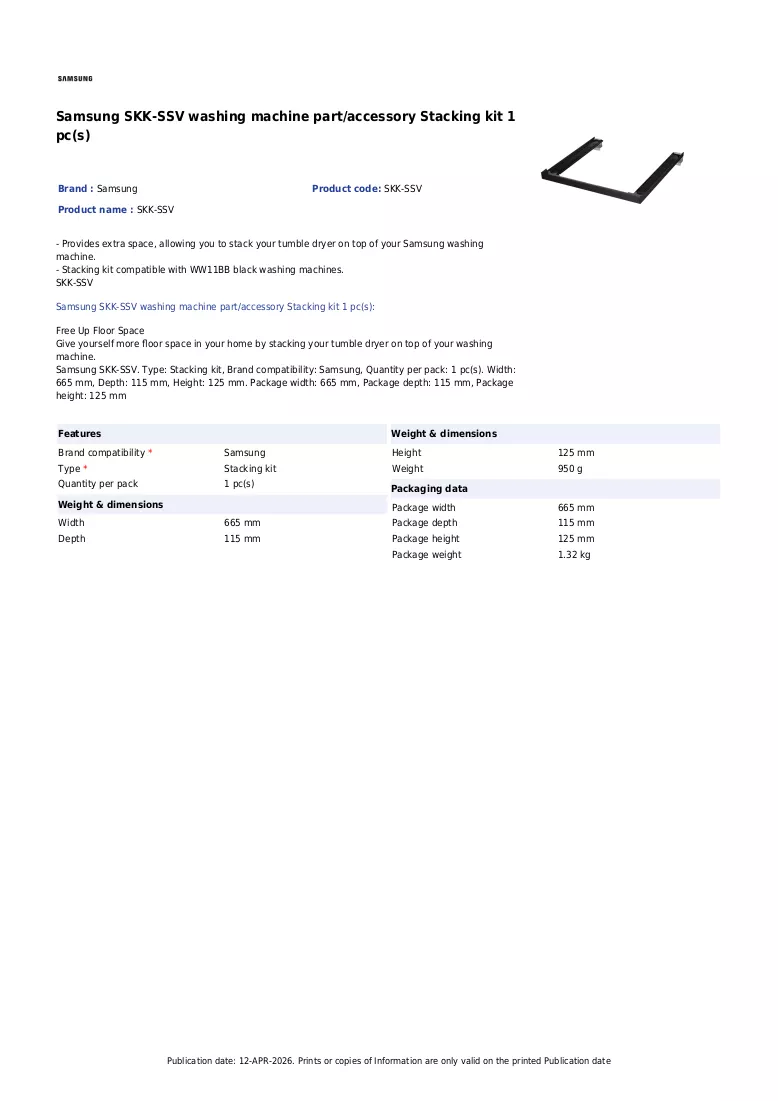 SAMSUNG

Samsung SKK-SSV washing machine part/accessory Stacking kit 1 pc(s)

Brand : Samsung

Product code: SKK-SSV

Product name : SKK-SSV

- Provides extra space, allowing you to stack your tumble dryer on top of your Samsung washing machine.
- Stacking kit compatible with WW11BB black washing machines.
SKK-SSV

Samsung SKK-SSV washing machine part/accessory Stacking kit 1 pc(s):

Free Up Floor Space
Give yourself more floor space in your home by stacking your tumble dryer on top of your washing machine.
Samsung SKK-SSV. Type: Stacking kit, Brand compatibility: Samsung, Quantity per pack: 1 pc(s). Width: 665 mm, Depth: 115 mm, Height: 125 mm. Package width: 665 mm, Package depth: 115 mm, Package height: 125 mm

Features

Brand compatibility * Samsung
Type * Stacking kit
Quantity per pack 1 pc(s)

Weight & dimensions

Width 665 mm
Depth 115 mm

Weight & dimensions

Height 125 mm
Weight 950 g

Packaging data

Package width 665 mm
Package depth 115 mm
Package height 125 mm
Package weight 1.32 kg

Publication date: 12-APR-2026. Prints or copies of Information are only valid on the printed Publication date